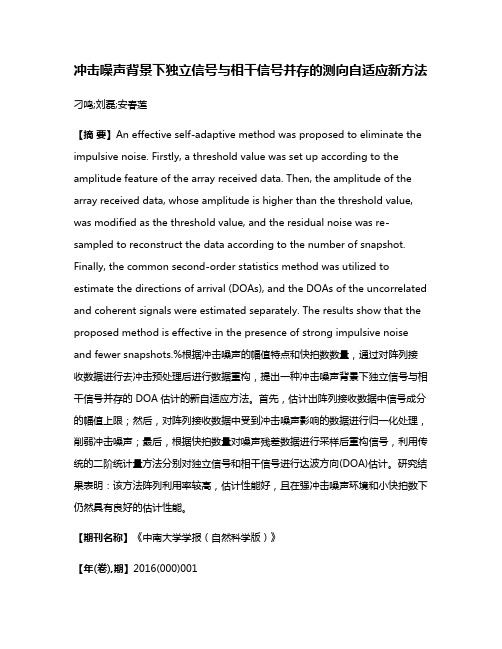 冲击噪声背景下独立信号与相干信号并存的测向自适应新方法

刁鸣;刘磊;安春莲

【摘 要】An effective self-adaptive method was proposed to eliminate the impulsive noise. Firstly, a threshold value was set up according to the amplitude feature of the array received data. Then, the amplitude of the array received data, whose amplitude is higher than the threshold value, was modified as the threshold value, and the residual noise was re-sampled to reconstruct the data according to the number of snapshot. Finally, the common second-order statistics method was utilized to estimate the directions of arrival (DOAs), and the DOAs of the uncorrelated and coherent signals were estimated separately. The results show that the proposed method is effective in the presence of strong impulsive noise and fewer snapshots.%根据冲击噪声的幅值特点和快拍数数量，通过对阵列接收数据进行去冲击预处理后进行数据重构，提出一种冲击噪声背景下独立信号与相干信号并存的 DOA 估计的新自适应方法。首先，估计出阵列接收数据中信号成分的幅值上限；然后，对阵列接收数据中受到冲击噪声影响的数据进行归一化处理，削弱冲击噪声；最后，根据快拍数量对噪声残差数据进行采样后重构信号，利用传统的二阶统计量方法分别对独立信号和相干信号进行达波方向(DOA)估计。研究结果表明：该方法阵列利用率较高，估计性能好，且在强冲击噪声环境和小快拍数下仍然具有良好的估计性能。

【期刊名称】《中南大学学报（自然科学版）》

【年(卷),期】2016(000)001